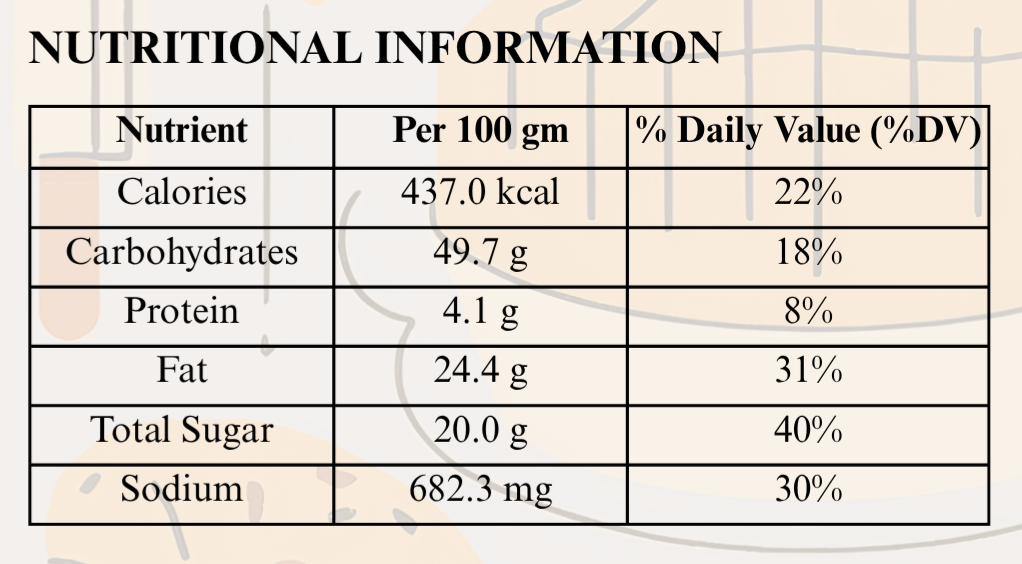 NUTRITIONAL INFORMATION

| Nutrient | Per 100 gm | % Daily Value (%DV) |
|---|---|---|
| Calories | 437.0 kcal | 22% |
| Carbohydrates | 49.7 g | 18% |
| Protein | 4.1 g | 8% |
| Fat | 24.4 g | 31% |
| Total Sugar | 20.0 g | 40% |
| Sodium | 682.3 mg | 30% |